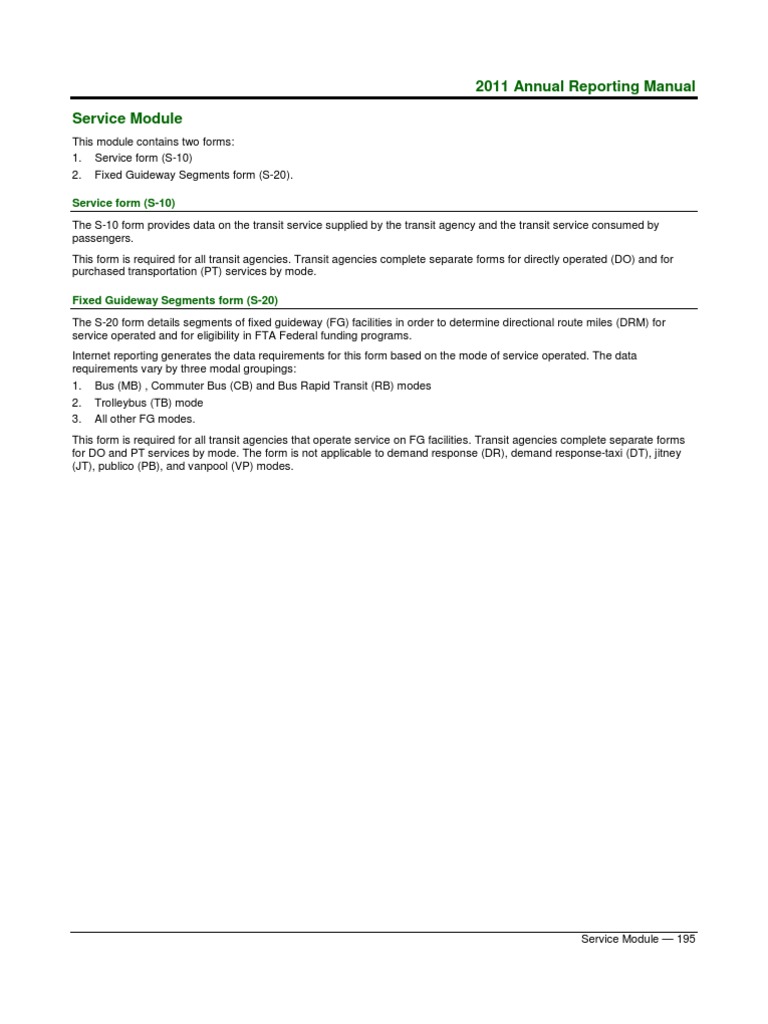 2011 Annual Reporting Manual

Service Module

This module contains two forms:
1. Service form (S-10)
2. Fixed Guideway Segments form (S-20).

Service form (S-10)

The S-10 form provides data on the transit service supplied by the transit agency and the transit service consumed by passengers.

This form is required for all transit agencies. Transit agencies complete separate forms for directly operated (DO) and for purchased transportation (PT) services by mode.

Fixed Guideway Segments form (S-20)

The S-20 form details segments of fixed guideway (FG) facilities in order to determine directional route miles (DRM) for service operated and for eligibility in FTA Federal funding programs.

Internet reporting generates the data requirements for this form based on the mode of service operated. The data requirements vary by three modal groupings:
1. Bus (MB) , Commuter Bus (CB) and Bus Rapid Transit (RB) modes
2. Trolleybus (TB) mode
3. All other FG modes.

This form is required for all transit agencies that operate service on FG facilities. Transit agencies complete separate forms for DO and PT services by mode. The form is not applicable to demand response (DR), demand response-taxi (DT), jitney (JT), publico (PB), and vanpool (VP) modes.

Service Module — 195